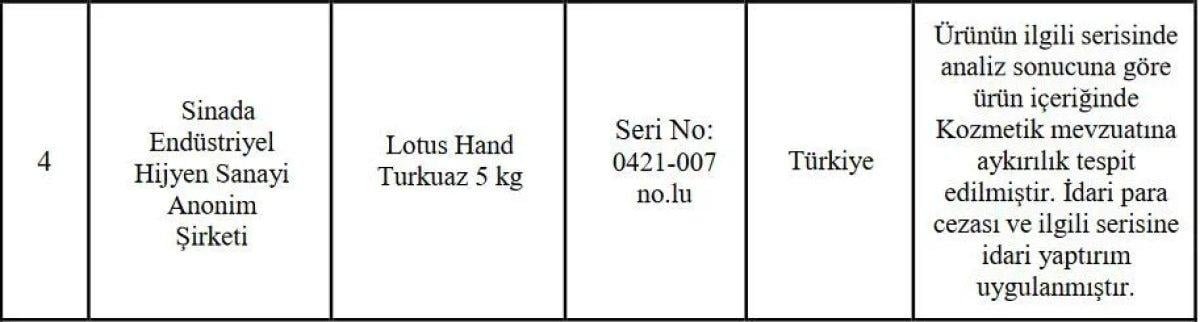 | 4 | Sinada Endüstriyel Hijyen Sanayi Anonim Şirketi | Lotus Hand Turkuaz 5 kg | Seri No: 0421-007 no.lu | Türkiye | Ürünün ilgili serisinde analiz sonucuna göre ürün içeriğinde Kozmetik mevzuatına aykırılık tespit edilmiştir. İdari para cezası ve ilgili serisine idari yaptırım uygulanmıştır. |
|---|---|---|---|---|---|